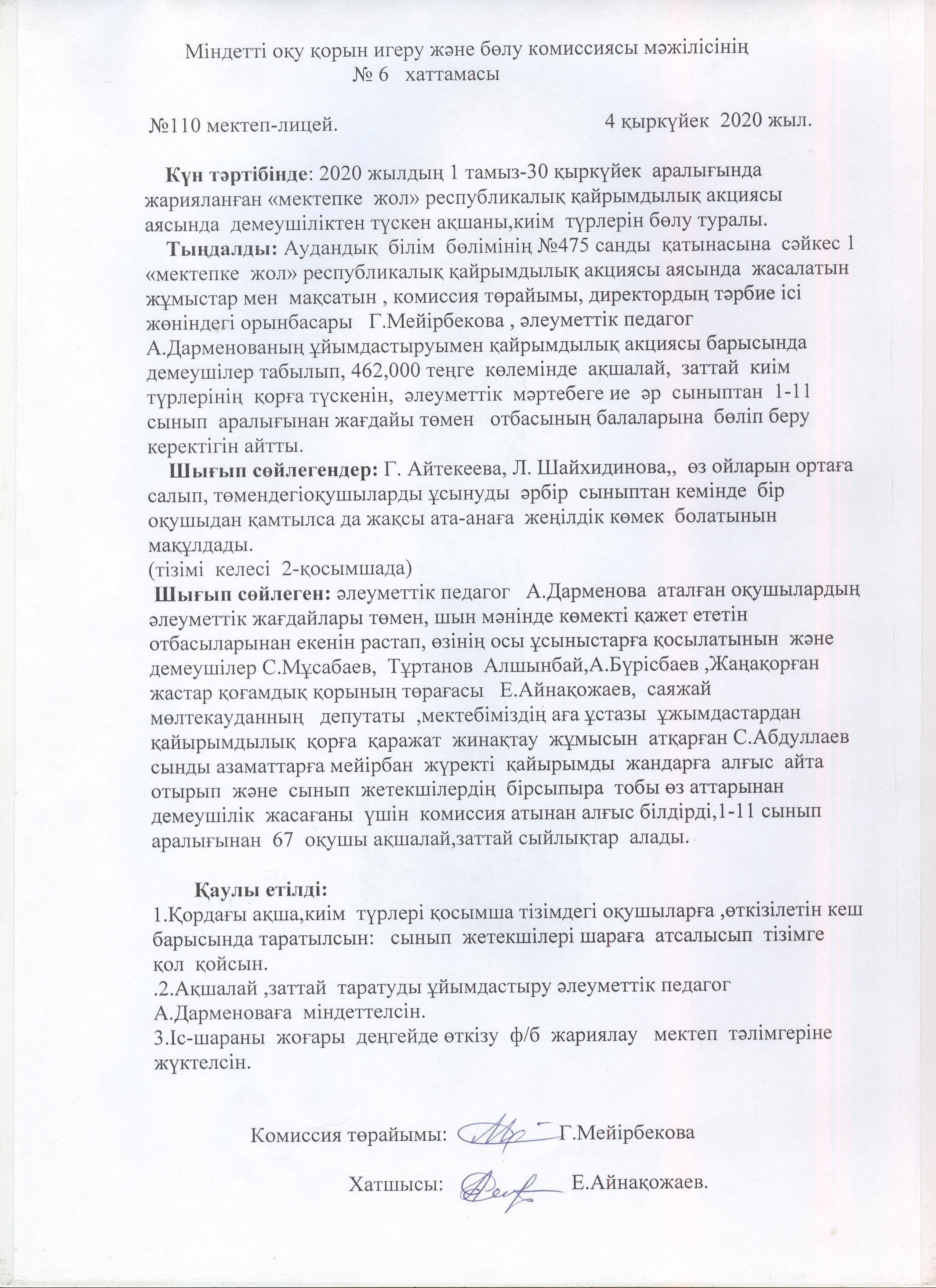 Міндетті оқу қорын игеру және бөлу комиссиясы мәжілісінің
№ 6 хаттамасы

№110 мектеп-лицей.

4 қыркүйек 2020 жыл.

Күн тәртібінде: 2020 жылдың 1 тамыз-30 қыркүйек аралығында жарияланған «мектепке жол» республикалық қайрымдылық акциясы аясында демеушіліктен түскен ақшаны,киім түрлерін бөлу туралы.

Тыңдалды: Аудандық білім бөлімінің №475 санды қатынасына сәйкес 1 «мектепке жол» республикалық қайрымдылық акциясы аясында жасалатын жұмыстар мен мақсатын , комиссия төрайымы, директордың тәрбие ісі жөніндегі орынбасары Г.Мейірбекова , әлеуметтік педагог А.Дарменованың ұйымдастыруымен қайрымдылық акциясы барысында демеушілер табылып, 462,000 теңге көлемінде ақшалай, заттай киім түрлерінің қорға түскенін, әлеуметтік мәртебеге ие әр сыныптан 1-11 сынып аралығынан жағдайы төмен отбасының балаларына бөліп беру керектігін айтты.

Шығып сөйлегендер: Г. Айтекеева, Л. Шайхидинова,, өз ойларын ортаға салып, төмендегіоқушыларды ұсынуды әрбір сыныптан кемінде бір оқушыдан қамтылса да жақсы ата-анаға жеңілдік көмек болатынын мақұлдады.
(тізімі келесі 2-қосымшада)

Шығып сөйлеген: әлеуметтік педагог А.Дарменова аталған оқушылардың әлеуметтік жағдайлары төмен, шын мәнінде көмекті қажет ететін отбасыларынан екенін растап, өзінің осы ұсыныстарға қосылатынын және демеушілер С.Мұсабаев, Тұртанов Алшынбай,А.Бүрісбаев ,Жаңақорған жастар қоғамдық қорының төрағасы Е.Айнақожаев, саяжай мөлтекауданның депутаты ,мектебіміздің аға ұстазы ұжымдастардан қайырымдылық қорға қаражат жинақтау жұмысын атқарған С.Абдуллаев сынды азаматтарға мейірбан жүректі қайырымды жандарға алғыс айта отырып және сынып жетекшілердің бірсыпыра тобы өз аттарынан демеушілік жасағаны үшін комиссия атынан алғыс білдірді,1-11 сынып аралығынан 67 оқушы ақшалай,заттай сыйлықтар алады.

Қаулы етілді:
1.Қордағы ақша,киім түрлері қосымша тізімдегі оқушыларға ,өткізілетін кеш барысында таратылсын: сынып жетекшілері шараға атсалысып тізімге қол қойсын.
.2.Ақшалай ,заттай таратуды ұйымдастыру әлеуметтік педагог А.Дарменоваға міндеттелсін.
3.Іс-шараны жоғары деңгейде өткізу ф/б жариялау мектеп тәлімгеріне жүктелсін.

Комиссия төрайымы: Г.Мейірбекова

Хатшысы: Е.Айнақожаев.